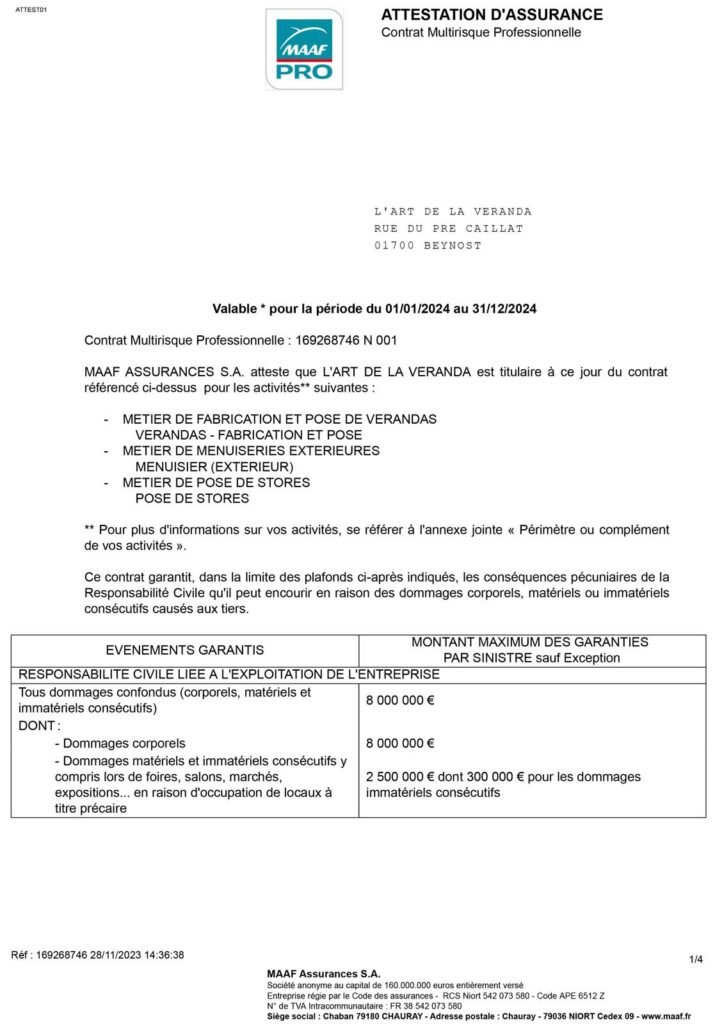 ATTEST01

MAAF PRO

ATTESTATION D'ASSURANCE
Contrat Multirisque Professionnelle

L'ART DE LA VERANDA
RUE DU PRE CAILLAT
01700 BEYNOST

Valable * pour la période du 01/01/2024 au 31/12/2024

Contrat Multirisque Professionnelle : 169268746 N 001

MAAF ASSURANCES S.A. atteste que L'ART DE LA VERANDA est titulaire à ce jour du contrat référencé ci-dessus pour les activités** suivantes :

- METIER DE FABRICATION ET POSE DE VERANDAS
VERANDAS - FABRICATION ET POSE
- METIER DE MENUISERIES EXTERIEURES
MENUISIER (EXTERIEUR)
- METIER DE POSE DE STORES
POSE DE STORES

** Pour plus d'informations sur vos activités, se référer à l'annexe jointe « Périmètre ou complément de vos activités ».

Ce contrat garantit, dans la limite des plafonds ci-après indiqués, les conséquences pécuniaires de la Responsabilité Civile qu'il peut encourir en raison des dommages corporels, matériels ou immatériels consécutifs causés aux tiers.

| EVENEMENTS GARANTIS | MONTANT MAXIMUM DES GARANTIES PAR SINISTRE sauf Exception |
|---|---|
| RESPONSABILITE CIVILE LIEE A L'EXPLOITATION DE L'ENTREPRISE | |
| Tous dommages confondus (corporels, matériels et immatériels consécutifs) | 8 000 000 € |
| DONT : | |
| - Dommages corporels | 8 000 000 € |
| - Dommages matériels et immatériels consécutifs y compris lors de foires, salons, marchés, expositions... en raison d'occupation de locaux à titre précaire | 2 500 000 € dont 300 000 € pour les dommages immatériels consécutifs |

Réf : 169268746 28/11/2023 14:36:38

1/4

MAAF Assurances S.A.
Société anonyme au capital de 160.000.000 euros entièrement versé
Entreprise régie par le Code des assurances - RCS Niort 542 073 580 - Code APE 6512 Z
N° de TVA Intracommunautaire : FR 38 542 073 580
Siège social : Chaban 79180 CHAURAY - Adresse postale : Chauray - 79036 NIORT Cedex 09 - www.maaf.fr